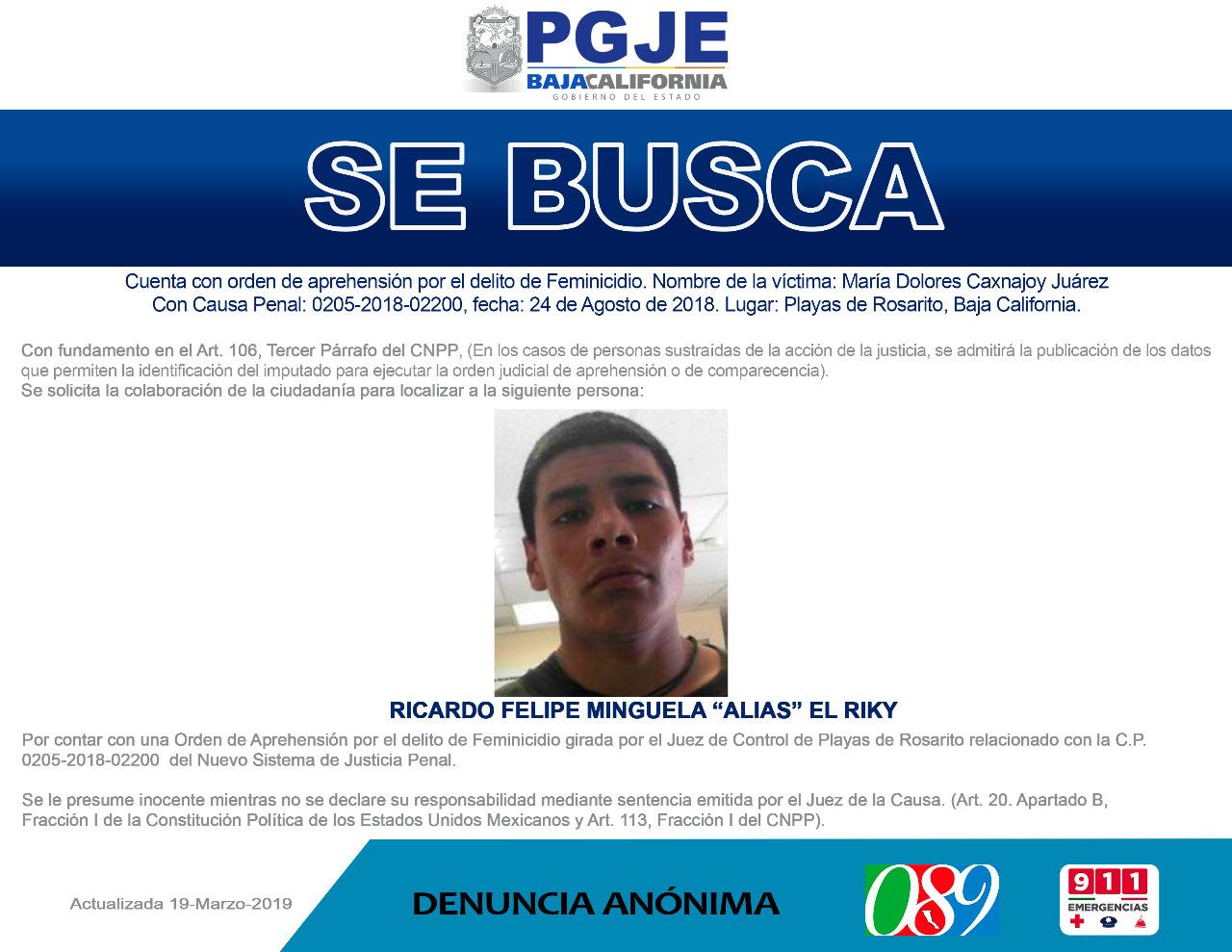 PGJE
BAJACALIFORNIA
GOBIERNO DEL ESTADO

SE BUSCA

Cuenta con orden de aprehensión por el delito de Feminicidio. Nombre de la víctima: María Dolores Caxnajoy Juárez
Con Causa Penal: 0205-2018-02200, fecha: 24 de Agosto de 2018. Lugar: Playas de Rosarito, Baja California.

Con fundamento en el Art. 106, Tercer Párrafo del CNPP, (En los casos de personas sustraídas de la acción de la justicia, se admitirá la publicación de los datos que permiten la identificación del imputado para ejecutar la orden judicial de aprehensión o de comparecencia).
Se solicita la colaboración de la ciudadanía para localizar a la siguiente persona:

RICARDO FELIPE MINGUELA "ALIAS" EL RIKY

Por contar con una Orden de Aprehensión por el delito de Feminicidio girada por el Juez de Control de Playas de Rosarito relacionado con la C.P. 0205-2018-02200 del Nuevo Sistema de Justicia Penal.

Se le presume inocente mientras no se declare su responsabilidad mediante sentencia emitida por el Juez de la Causa. (Art. 20. Apartado B, Fracción I de la Constitución Política de los Estados Unidos Mexicanos y Art. 113, Fracción I del CNPP).

Actualizada 19-Marzo-2019

DENUNCIA ANÓNIMA

089

911
EMERGENCIAS